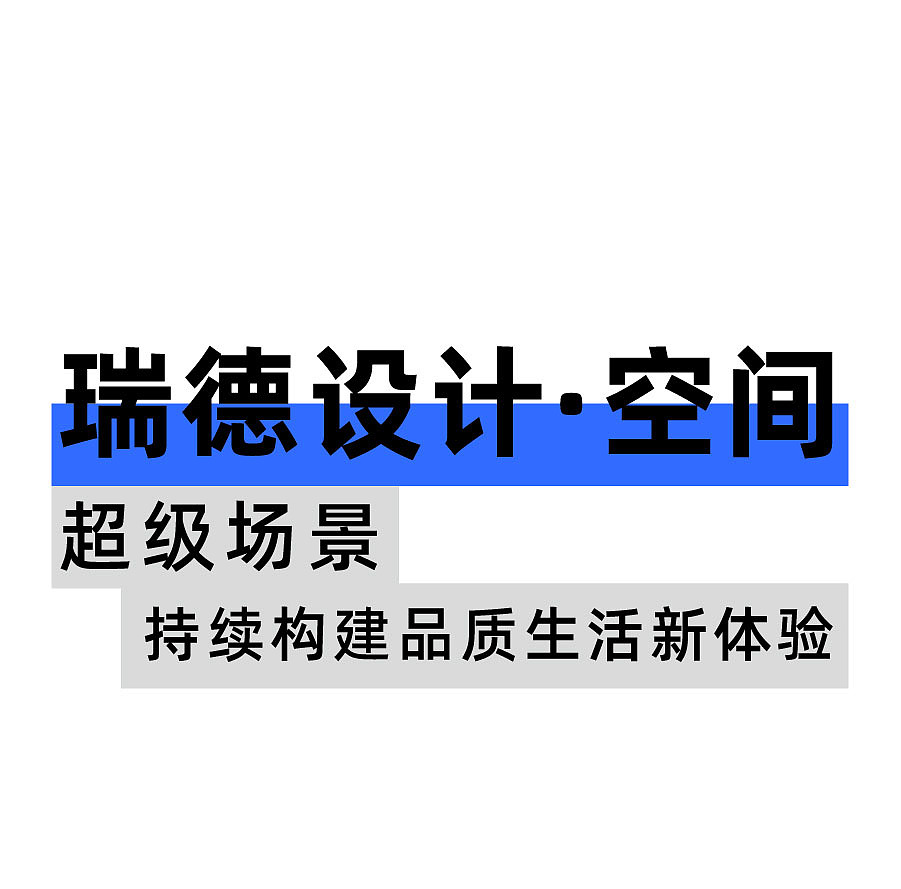 瑞德设计·空间

超级场景

持续构建品质生活新体验